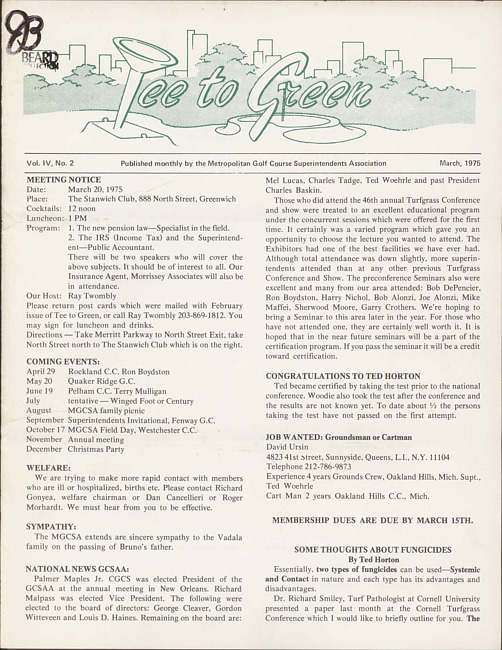 93
BEARD COLLECTION

Tee to Green

Vol. IV, No. 2    Published monthly by the Metropolitan Golf Course Superintendents Association    March, 1975

MEETING NOTICE
Date: March 20, 1975
Place: The Stanwich Club, 888 North Street, Greenwich
Cocktails: 12 noon
Luncheon: 1 PM
Program: 1. The new pension law—Specialist in the field.
2. The IRS (Income Tax) and the Superintendent—Public Accountant.
There will be two speakers who will cover the above subjects. It should be of interest to all. Our Insurance Agent, Morrissey Associates will also be in attendance.
Our Host: Ray Twombly
Please return post cards which were mailed with February issue of Tee to Green, or call Ray Twombly 203-869-1812. You may sign for luncheon and drinks.
Directions — Take Merritt Parkway to North Street Exit, take North Street north to The Stanwich Club which is on the right.

COMING EVENTS:
April 29 Rockland C.C. Ron Boydston
May 20 Quaker Ridge G.C.
June 19 Pelham C.C. Terry Mulligan
July tentative — Winged Foot or Century
August MGCSA family picnic
September Superintendents Invitational, Fenway G.C.
October 17 MGCSA Field Day, Westchester C.C.
November Annual meeting
December Christmas Party

WELFARE:
We are trying to make more rapid contact with members who are ill or hospitalized, births etc. Please contact Richard Gonyea, welfare chairman or Dan Cancellieri or Roger Morhardt. We must hear from you to be effective.

SYMPATHY:
The MGCSA extends are sincere sympathy to the Vadala family on the passing of Bruno's father.

NATIONAL NEWS GCSAA:
Palmer Maples Jr. CGCS was elected President of the GCSAA at the annual meeting in New Orleans. Richard Malpass was elected Vice President. The following were elected to the board of directors: George Cleaver, Gordon Witteveen and Louis D. Haines. Remaining on the board are: Mel Lucas, Charles Tadge, Ted Woehrle and past President Charles Baskin.

Those who did attend the 46th annual Turfgrass Conference and show were treated to an excellent educational program under the concurrent sessions which were offered for the first time. It certainly was a varied program which gave you an opportunity to choose the lecture you wanted to attend. The Exhibitors had one of the best facilities we have ever had. Although total attendance was down slightly, more superintendents attended than at any other previous Turfgrass Conference and Show. The preconference Seminars also were excellent and many from our area attended: Bob DePencier, Ron Boydston, Harry Nichol, Bob Alonzi, Joe Alonzi, Mike Maffei, Sherwood Moore, Garry Crothers. We're hoping to bring a Seminar to this area later in the year. For those who have not attended one, they are certainly well worth it. It is hoped that in the near future seminars will be a part of the certification program. If you pass the seminar it will be a credit toward certification.

CONGRATULATIONS TO TED HORTON
Ted became certified by taking the test prior to the national conference. Woodie also took the test after the conference and the results are not known yet. To date about ½ the persons taking the test have not passed on the first attempt.

JOB WANTED: Groundsman or Cartman
David Ursin
4823 41st Street, Sunnyside, Queens, L.I., N.Y. 11104
Telephone 212-786-9873
Experience 4 years Grounds Crew, Oakland Hills, Mich. Supt., Ted Woehrle
Cart Man 2 years Oakland Hills C.C., Mich.

MEMBERSHIP DUES ARE DUE BY MARCH 15TH.

SOME THOUGHTS ABOUT FUNGICIDES
By Ted Horton
Essentially, two types of fungicides can be used—Systemic and Contact in nature and each type has its advantages and disadvantages.
Dr. Richard Smiley, Turf Pathologist at Cornell University presented a paper last month at the Cornell Turfgrass Conference which I would like to briefly outline for you. The